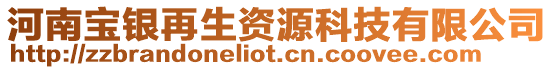 河南宝银再生资源科技有限公司
http://zzbrandoneliot.cn.coovee.com